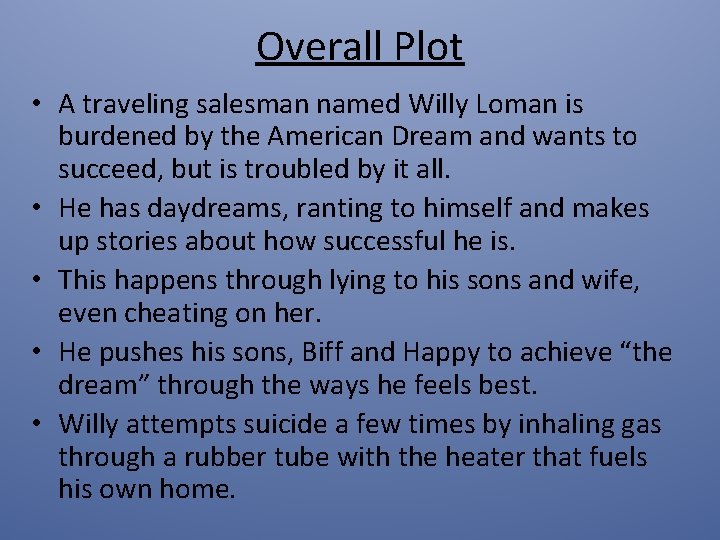 Overall Plot

• A traveling salesman named Willy Loman is burdened by the American Dream and wants to succeed, but is troubled by it all.
• He has daydreams, ranting to himself and makes up stories about how successful he is.
• This happens through lying to his sons and wife, even cheating on her.
• He pushes his sons, Biff and Happy to achieve “the dream” through the ways he feels best.
• Willy attempts suicide a few times by inhaling gas through a rubber tube with the heater that fuels his own home.